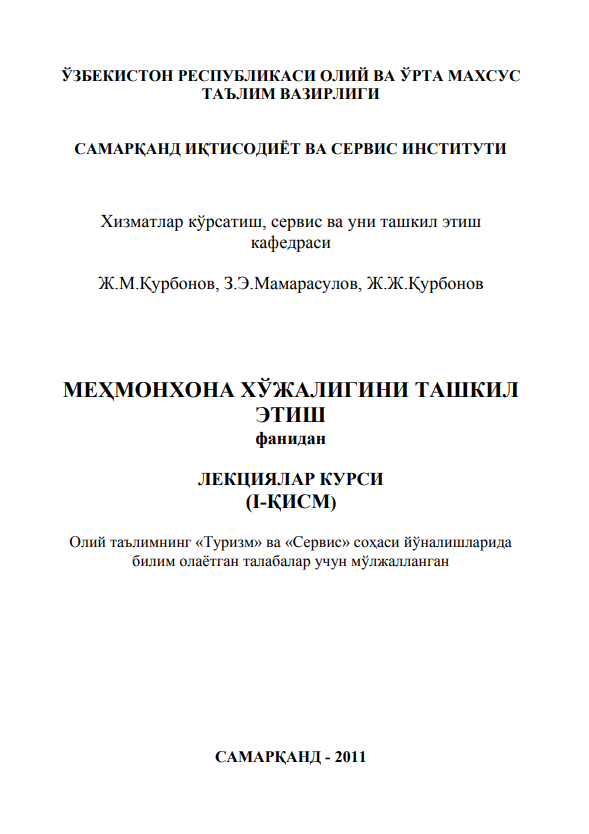 ЎЗБЕКИСТОН РЕСПУБЛИКАСИ ОЛИЙ ВА ЎРТА МАХСУС ТАЪЛИМ ВАЗИРЛИГИ

САМАРҚАНД ИҚТИСОДИЁТ ВА СЕРВИС ИНСТИТУТИ

Хизматлар кўрсатиш, сервис ва уни ташкил этиш кафедраси

Ж.М.Қурбонов, З.Э.Мамарасулов, Ж.Ж.Қурбонов

МЕҲМОНХОНА ХЎЖАЛИГИНИ ТАШКИЛ ЭТИШ
фанидан

ЛЕКЦИЯЛАР КУРСИ
(I-ҚИСМ)

Олий таълимнинг «Туризм» ва «Сервис» соҳаси йўналишларида билим олаётган талабалар учун мўлжалланган

САМАРҚАНД - 2011